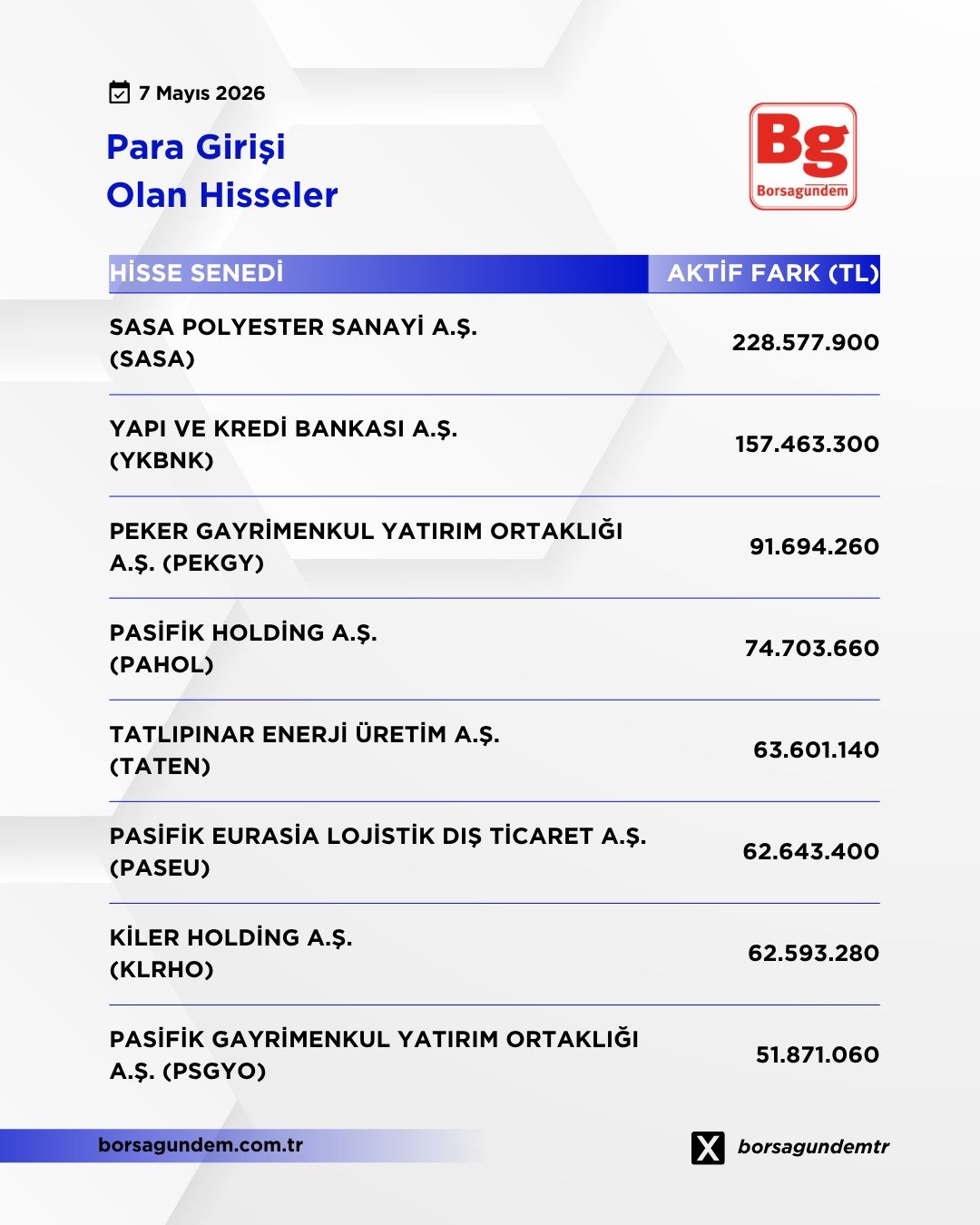 7 Mayıs 2026

Para Girişi
Olan Hisseler

Bg
Borsagündem

| HİSSE SENEDİ | AKTİF FARK (TL) |
|---|---|
| SASA POLYESTER SANAYİ A.Ş. (SASA) | 228.577.900 |
| YAPI VE KREDİ BANKASI A.Ş. (YKBNK) | 157.463.300 |
| PEKER GAYRİMENKUL YATIRIM ORTAKLIĞI A.Ş. (PEKGY) | 91.694.260 |
| PASİFİK HOLDİNG A.Ş. (PAHOL) | 74.703.660 |
| TATLIPINAR ENERJİ ÜRETİM A.Ş. (TATEN) | 63.601.140 |
| PASİFİK EURASİA LOJİSTİK DIŞ TİCARET A.Ş. (PASEU) | 62.643.400 |
| KİLER HOLDİNG A.Ş. (KLRHO) | 62.593.280 |
| PASİFİK GAYRİMENKUL YATIRIM ORTAKLIĞI A.Ş. (PSGYO) | 51.871.060 |

borsagundem.com.tr

borsagundemtr